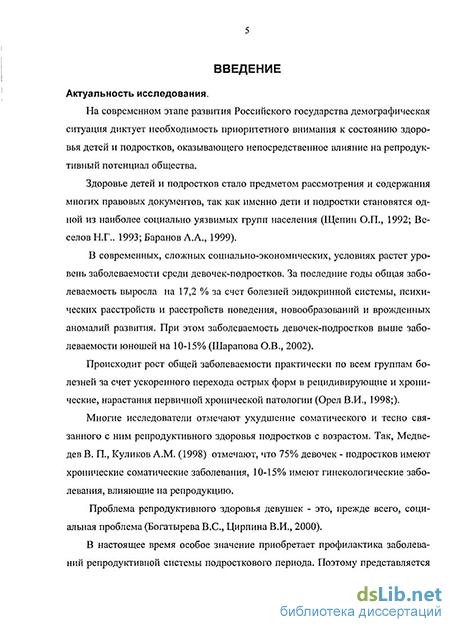 5

ВВЕДЕНИЕ

Актуальность исследования.

На современном этапе развития Российского государства демографическая ситуация диктует необходимость приоритетного внимания к состоянию здоровья детей и подростков, оказывающего непосредственное влияние на репродуктивный потенциал общества.

Здоровье детей и подростков стало предметом рассмотрения и содержания многих правовых документов, так как именно дети и подростки становятся одной из наиболее социально уязвимых групп населения (Щепин О.П., 1992; Веселов Н.Г.. 1993; Баранов А.А., 1999).

В современных, сложных социально-экономических, условиях растет уровень заболеваемости среди девочек-подростков. За последние годы общая заболеваемость выросла на 17,2 % за счет болезней эндокринной системы, психических расстройств и расстройств поведения, новообразований и врожденных аномалий развития. При этом заболеваемость девочек-подростков выше заболеваемости юношей на 10-15% (Шарапова О.В., 2002).

Происходит рост общей заболеваемости практически по всем группам болезней за счет ускоренного перехода острых форм в рецидивирующие и хронические, нарастания первичной хронической патологии (Орел В.И., 1998;).

Многие исследователи отмечают ухудшение соматического и тесно связанного с ним репродуктивного здоровья подростков с возрастом. Так, Медведев В. П., Куликов А.М. (1998) отмечают, что 75% девочек - подростков имеют хронические соматические заболевания, 10-15% имеют гинекологические заболевания, влияющие на репродукцию.

Проблема репродуктивного здоровья девушек - это, прежде всего, социальная проблема (Богатырева В.С., Цирпина В.И., 2000).

В настоящее время особое значение приобретает профилактика заболеваний репродуктивной системы подросткового периода. Поэтому представляется

dsLib.net
библиотека диссертаций